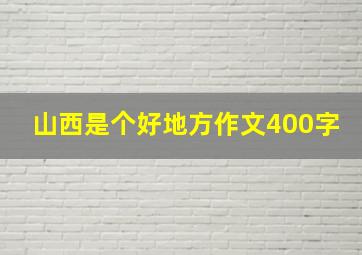 山西是个好地方作文400字